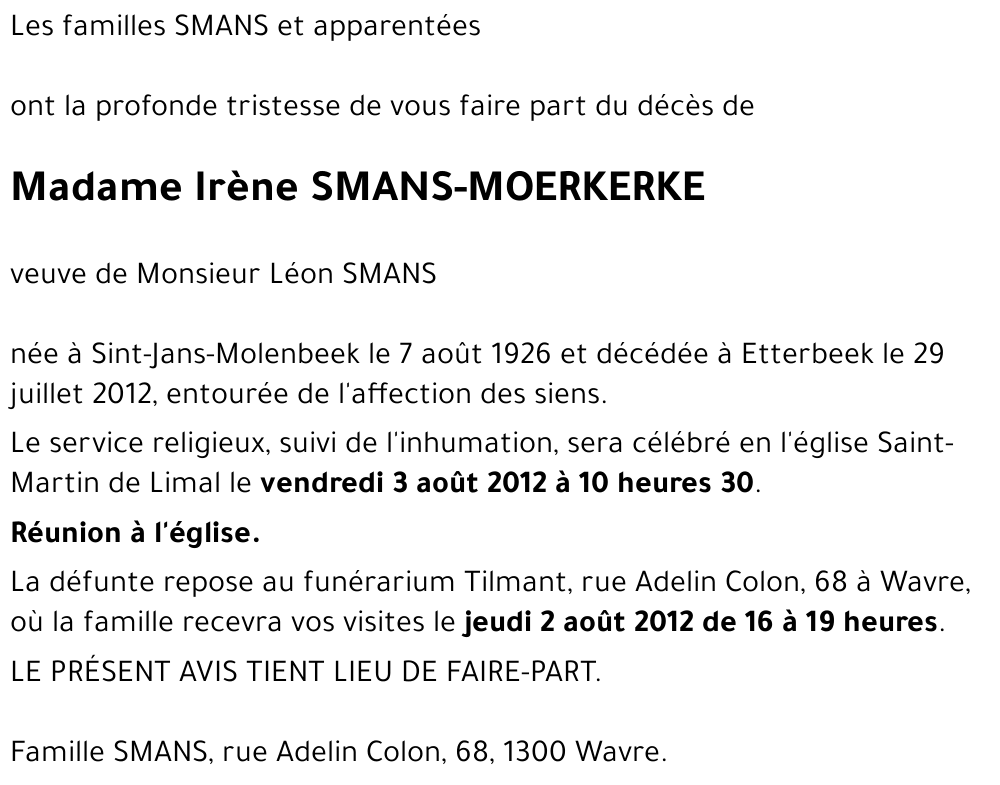 Les familles SMANS et apparentées

ont la profonde tristesse de vous faire part du décès de

Madame Irène SMANS-MOERKERKE

veuve de Monsieur Léon SMANS

née à Sint-Jans-Molenbeek le 7 août 1926 et décédée à Etterbeek le 29 juillet 2012, entourée de l'affection des siens.

Le service religieux, suivi de l'inhumation, sera célébré en l'église Saint-Martin de Limal le vendredi 3 août 2012 à 10 heures 30.

Réunion à l'église.

La défunte repose au funérarium Tilmant, rue Adelin Colon, 68 à Wavre, où la famille recevra vos visites le jeudi 2 août 2012 de 16 à 19 heures.

LE PRÉSENT AVIS TIENT LIEU DE FAIRE-PART.

Famille SMANS, rue Adelin Colon, 68, 1300 Wavre.